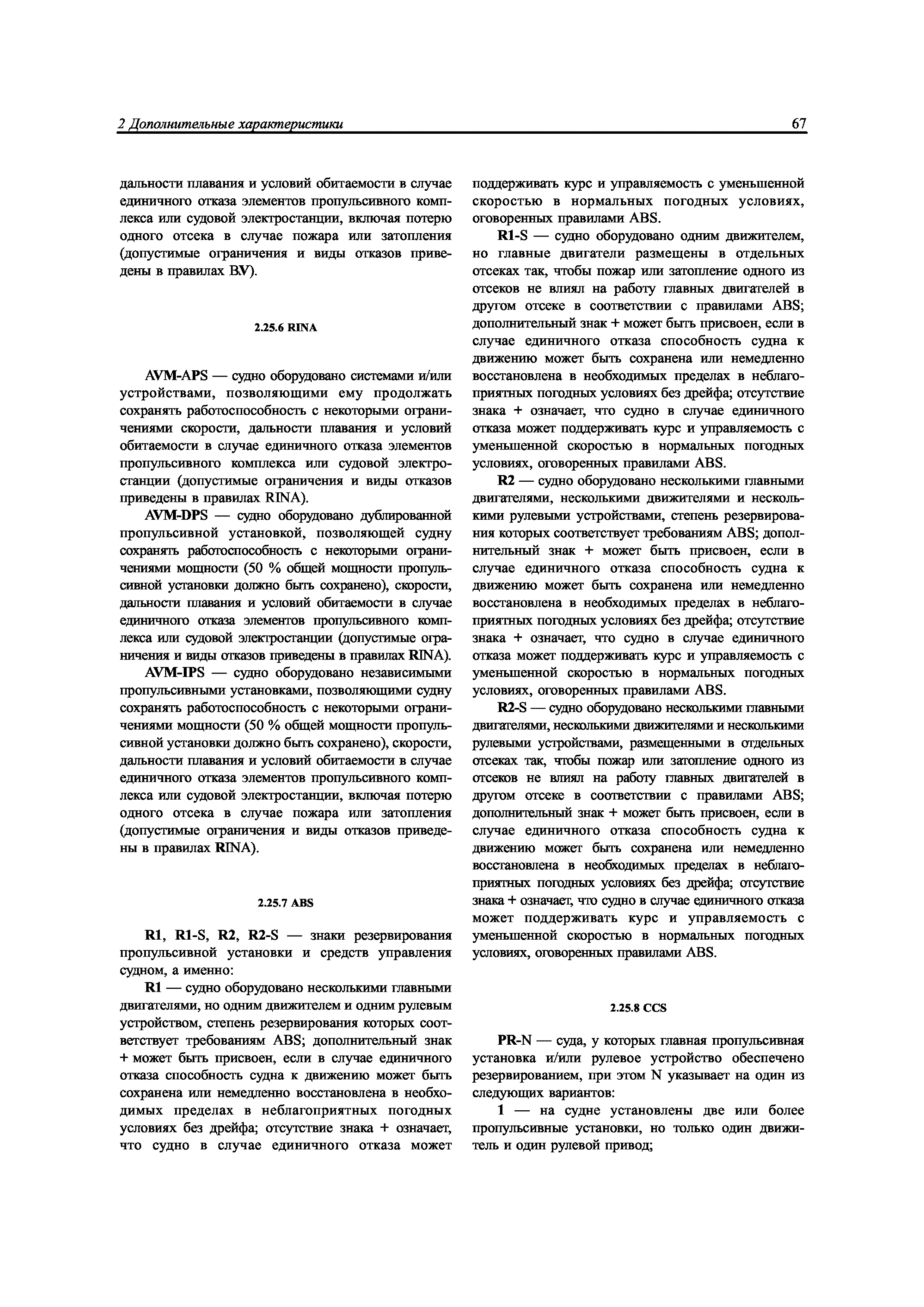 2 Дополнительные характеристики

67

дальности плавания и условий обитаемости в случае единичного отказа элементов пропульсивного комплекса или судовой электростанции, включая потерю одного отсека в случае пожара или затопления (допустимые ограничения и виды отказов приведены в правилах BV).

2.25.6 RINA

AVM-APS — судно оборудовано системами и/или устройствами, позволяющими ему продолжать сохранять работоспособность с некоторыми ограничениями скорости, дальности плавания и условий обитаемости в случае единичного отказа элементов пропульсивного комплекса или судовой электростанции (допустимые ограничения и виды отказов приведены в правилах RINA).

AVM-DPS — судно оборудовано дублированной пропульсивной установкой, позволяющей судну сохранять работоспособность с некоторыми ограничениями мощности (50 % общей мощности пропульсивной установки должно быть сохранено), скорости, дальности плавания и условий обитаемости в случае единичного отказа элементов пропульсивного комплекса или судовой электростанции (допустимые ограничения и виды отказов приведены в правилах RINA).

AVM-IPS — судно оборудовано независимыми пропульсивными установками, позволяющими судну сохранять работоспособность с некоторыми ограничениями мощности (50 % общей мощности пропульсивной установки должно быть сохранено), скорости, дальности плавания и условий обитаемости в случае единичного отказа элементов пропульсивного комплекса или судовой электростанции, включая потерю одного отсека в случае пожара или затопления (допустимые ограничения и виды отказов приведены в правилах RINA).

2.25.7 ABS

R1, R1-S, R2, R2-S — знаки резервирования пропульсивной установки и средств управления судном, а именно:

R1 — судно оборудовано несколькими главными двигателями, но одним движителем и одним рулевым устройством, степень резервирования которых соответствует требованиям ABS; дополнительный знак + может быть присвоен, если в случае единичного отказа способность судна к движению может быть сохранена или немедленно восстановлена в необходимых пределах в неблагоприятных погодных условиях без дрейфа; отсутствие знака + означает, что судно в случае единичного отказа может поддерживать курс и управляемость с уменьшенной скоростью в нормальных погодных условиях, оговоренных правилами ABS.

R1-S — судно оборудовано одним движителем, но главные двигатели размещены в отдельных отсеках так, чтобы пожар или затопление одного из отсеков не влиял на работу главных двигателей в другом отсеке в соответствии с правилами ABS; дополнительный знак + может быть присвоен, если в случае единичного отказа способность судна к движению может быть сохранена или немедленно восстановлена в необходимых пределах в неблагоприятных погодных условиях без дрейфа; отсутствие знака + означает, что судно в случае единичного отказа может поддерживать курс и управляемость с уменьшенной скоростью в нормальных погодных условиях, оговоренных правилами ABS.

R2 — судно оборудовано несколькими главными двигателями, несколькими движителями и несколькими рулевыми устройствами, степень резервирования которых соответствует требованиям ABS; дополнительный знак + может быть присвоен, если в случае единичного отказа способность судна к движению может быть сохранена или немедленно восстановлена в необходимых пределах в неблагоприятных погодных условиях без дрейфа; отсутствие знака + означает, что судно в случае единичного отказа может поддерживать курс и управляемость с уменьшенной скоростью в нормальных погодных условиях, оговоренных правилами ABS.

R2-S — судно оборудовано несколькими главными двигателями, несколькими движителями и несколькими рулевыми устройствами, размещенными в отдельных отсеках так, чтобы пожар или затопление одного из отсеков не влиял на работу главных двигателей в другом отсеке в соответствии с правилами ABS; дополнительный знак + может быть присвоен, если в случае единичного отказа способность судна к движению может быть сохранена или немедленно восстановлена в необходимых пределах в неблагоприятных погодных условиях без дрейфа; отсутствие знака + означает, что судно в случае единичного отказа может поддерживать курс и управляемость с уменьшенной скоростью в нормальных погодных условиях, оговоренных правилами ABS.

2.25.8 CCS

PR-N — суда, у которых главная пропульсивная установка и/или рулевое устройство обеспечено резервированием, при этом N указывает на один из следующих вариантов:

1 — на судне установлены две или более пропульсивные установки, но только один движитель и один рулевой привод;